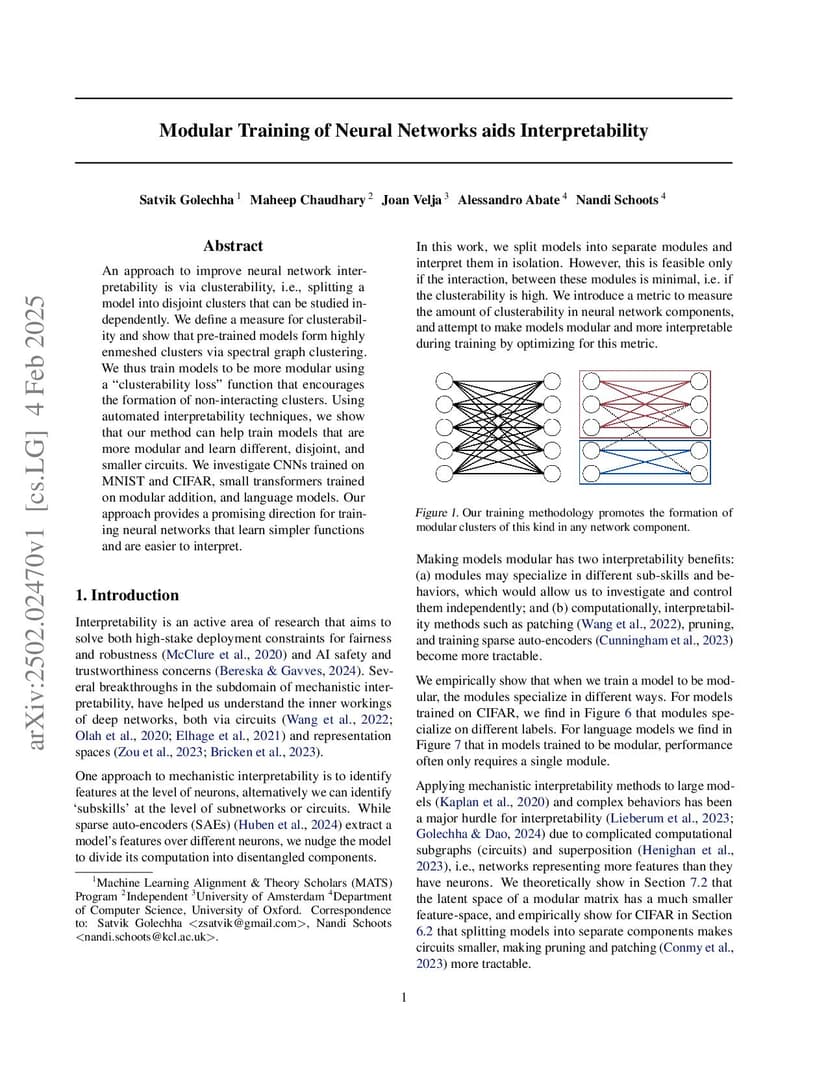 arXiv:2502.02470v1 [cs.LG] 4 Feb 2025

Modular Training of Neural Networks aids Interpretability

Satvik Golechha $^1$ Maheep Chaudhary $^2$ Joan Velja $^3$ Alessandro Abate $^4$ Nandi Schoots $^4$

Abstract

An approach to improve neural network interpretability is via clusterability, i.e., splitting a model into disjoint clusters that can be studied independently. We define a measure for clusterability and show that pre-trained models form highly enmeshed clusters via spectral graph clustering. We thus train models to be more modular using a "clusterability loss" function that encourages the formation of non-interacting clusters. Using automated interpretability techniques, we show that our method can help train models that are more modular and learn different, disjoint, and smaller circuits. We investigate CNNs trained on MNIST and CIFAR, small transformers trained on modular addition, and language models. Our approach provides a promising direction for training neural networks that learn simpler functions and are easier to interpret.

1. Introduction

Interpretability is an active area of research that aims to solve both high-stake deployment constraints for fairness and robustness (McClure et al., 2020) and AI safety and trustworthiness concerns (Bereska & Gavves, 2024). Several breakthroughs in the subdomain of mechanistic interpretability, have helped us understand the inner workings of deep networks, both via circuits (Wang et al., 2022; Olah et al., 2020; Elhage et al., 2021) and representation spaces (Zou et al., 2023; Bricken et al., 2023).

One approach to mechanistic interpretability is to identify features at the level of neurons, alternatively we can identify 'subskills' at the level of subnetworks or circuits. While sparse auto-encoders (SAEs) (Huben et al., 2024) extract a model's features over different neurons, we nudge the model to divide its computation into disentangled components.

$^1$Machine Learning Alignment & Theory Scholars (MATS) Program $^2$Independent $^3$University of Amsterdam $^4$Department of Computer Science, University of Oxford. Correspondence to: Satvik Golechha <zsatvik@gmail.com>, Nandi Schoots <nandi.schoots@kcl.ac.uk>.

In this work, we split models into separate modules and interpret them in isolation. However, this is feasible only if the interaction, between these modules is minimal, i.e. if the clusterability is high. We introduce a metric to measure the amount of clusterability in neural network components, and attempt to make models modular and more interpretable during training by optimizing for this metric.

Figure 1. Our training methodology promotes the formation of modular clusters of this kind in any network component.

Making models modular has two interpretability benefits: (a) modules may specialize in different sub-skills and behaviors, which would allow us to investigate and control them independently; and (b) computationally, interpretability methods such as patching (Wang et al., 2022), pruning, and training sparse auto-encoders (Cunningham et al., 2023) become more tractable.

We empirically show that when we train a model to be modular, the modules specialize in different ways. For models trained on CIFAR, we find in Figure 6 that modules specialize on different labels. For language models we find in Figure 7 that in models trained to be modular, performance often only requires a single module.

Applying mechanistic interpretability methods to large models (Kaplan et al., 2020) and complex behaviors has been a major hurdle for interpretability (Lieberum et al., 2023; Golechha & Dao, 2024) due to complicated computational subgraphs (circuits) and superposition (Henighan et al., 2023), i.e., networks representing more features than they have neurons. We theoretically show in Section 7.2 that the latent space of a modular matrix has a much smaller feature-space, and empirically show for CIFAR in Section 6.2 that splitting models into separate components makes circuits smaller, making pruning and patching (Conmy et al., 2023) more tractable.

1